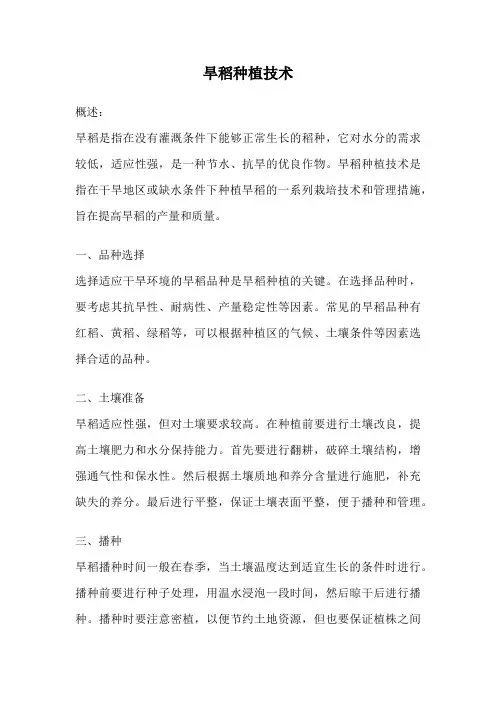 旱稻种植技术

概述：
旱稻是指在没有灌溉条件下能够正常生长的稻种，它对水分的需求较低，适应性强，是一种节水、抗旱的优良作物。旱稻种植技术是指在干旱地区或缺水条件下种植旱稻的一系列栽培技术和管理措施，旨在提高旱稻的产量和质量。

一、品种选择
选择适应干旱环境的旱稻品种是旱稻种植的关键。在选择品种时，要考虑其抗旱性、耐病性、产量稳定性等因素。常见的旱稻品种有红稻、黄稻、绿稻等，可以根据种植区的气候、土壤条件等因素选择合适的品种。

二、土壤准备
旱稻适应性强，但对土壤要求较高。在种植前要进行土壤改良，提高土壤肥力和水分保持能力。首先要进行翻耕，破碎土壤结构，增强通气性和保水性。然后根据土壤质地和养分含量进行施肥，补充缺失的养分。最后进行平整，保证土壤表面平整，便于播种和管理。

三、播种
旱稻播种时间一般在春季，当土壤温度达到适宜生长的条件时进行。播种前要进行种子处理，用温水浸泡一段时间，然后晾干后进行播种。播种时要注意密植，以便节约土地资源，但也要保证植株之间